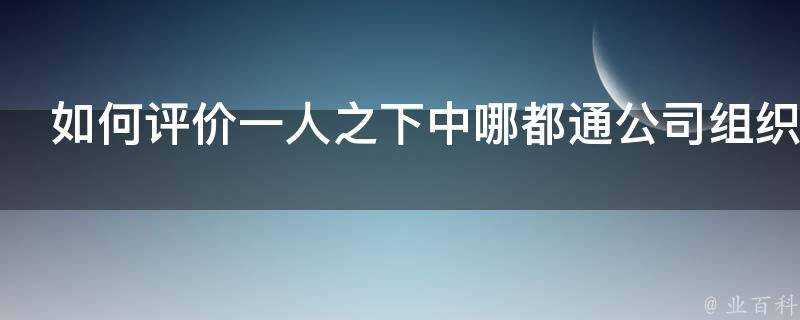 如何评价一人之下中哪都通公司组织

@ 业百科